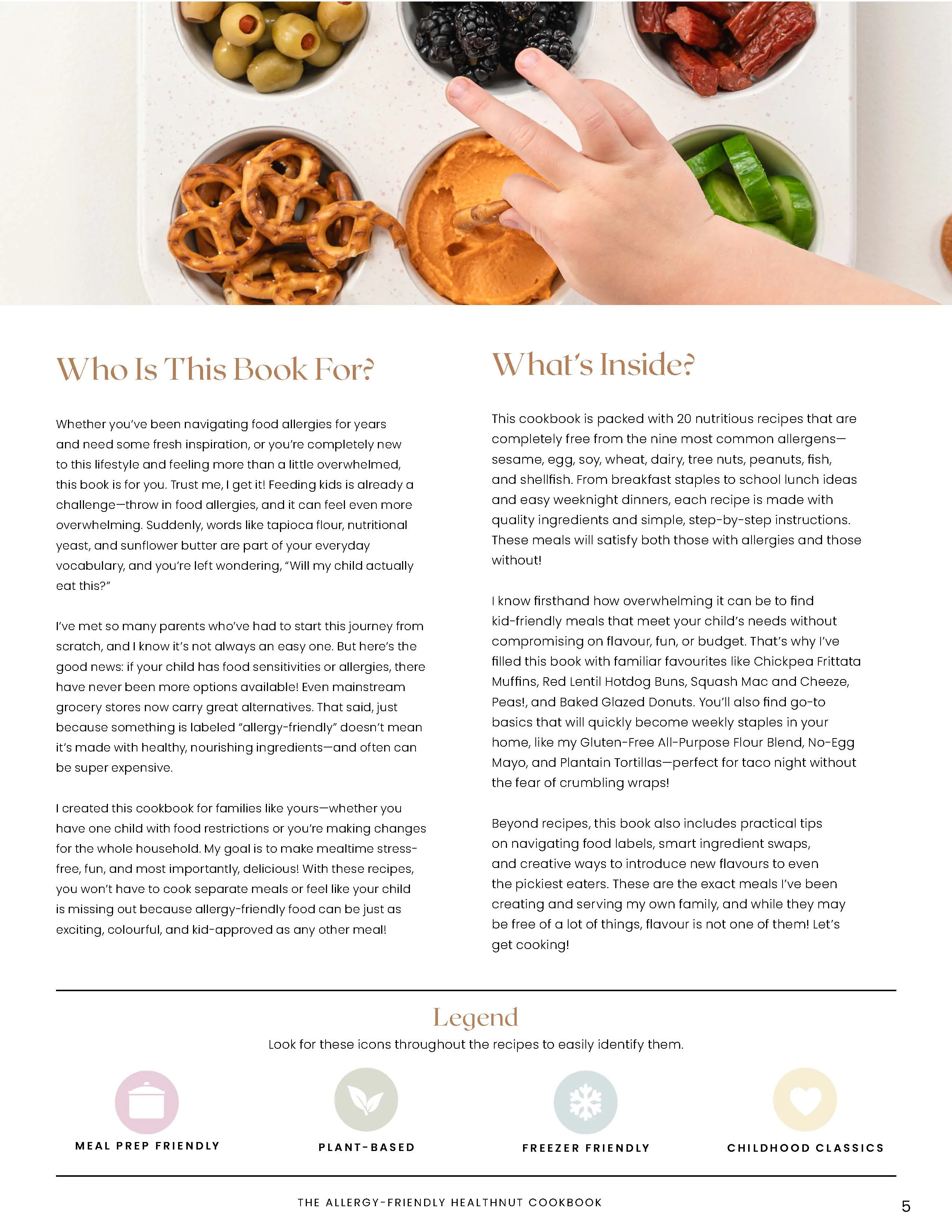 Who Is This Book For?

Whether you've been navigating food allergies for years and need some fresh inspiration, or you're completely new to this lifestyle and feeling more than a little overwhelmed, this book is for you. Trust me, I get it! Feeding kids is already a challenge—throw in food allergies, and it can feel even more overwhelming. Suddenly, words like tapioca flour, nutritional yeast, and sunflower butter are part of your everyday vocabulary, and you're left wondering, "Will my child actually eat this?"

I've met so many parents who've had to start this journey from scratch, and I know it's not always an easy one. But here's the good news: if your child has food sensitivities or allergies, there have never been more options available! Even mainstream grocery stores now carry great alternatives. That said, just because something is labeled "allergy-friendly" doesn't mean it's made with healthy, nourishing ingredients—and often can be super expensive.

I created this cookbook for families like yours—whether you have one child with food restrictions or you're making changes for the whole household. My goal is to make mealtime stress-free, fun, and most importantly, delicious! With these recipes, you won't have to cook separate meals or feel like your child is missing out because allergy-friendly food can be just as exciting, colourful, and kid-approved as any other meal!

What's Inside?

This cookbook is packed with 20 nutritious recipes that are completely free from the nine most common allergens—sesame, egg, soy, wheat, dairy, tree nuts, peanuts, fish, and shellfish. From breakfast staples to school lunch ideas and easy weeknight dinners, each recipe is made with quality ingredients and simple, step-by-step instructions. These meals will satisfy both those with allergies and those without!

I know firsthand how overwhelming it can be to find kid-friendly meals that meet your child's needs without compromising on flavour, fun, or budget. That's why I've filled this book with familiar favourites like Chickpea Frittata Muffins, Red Lentil Hotdog Buns, Squash Mac and Cheeze, Peas!, and Baked Glazed Donuts. You'll also find go-to basics that will quickly become weekly staples in your home, like my Gluten-Free All-Purpose Flour Blend, No-Egg Mayo, and Plantain Tortillas—perfect for taco night without the fear of crumbling wraps!

Beyond recipes, this book also includes practical tips on navigating food labels, smart ingredient swaps, and creative ways to introduce new flavours to even the pickiest eaters. These are the exact meals I've been creating and serving my own family, and while they may be free of a lot of things, flavour is not one of them! Let's get cooking!

Legend

Look for these icons throughout the recipes to easily identify them.

MEAL PREP FRIENDLY

PLANT-BASED

FREEZER FRIENDLY

CHILDHOOD CLASSICS

THE ALLERGY-FRIENDLY HEALTHNUT COOKBOOK

5